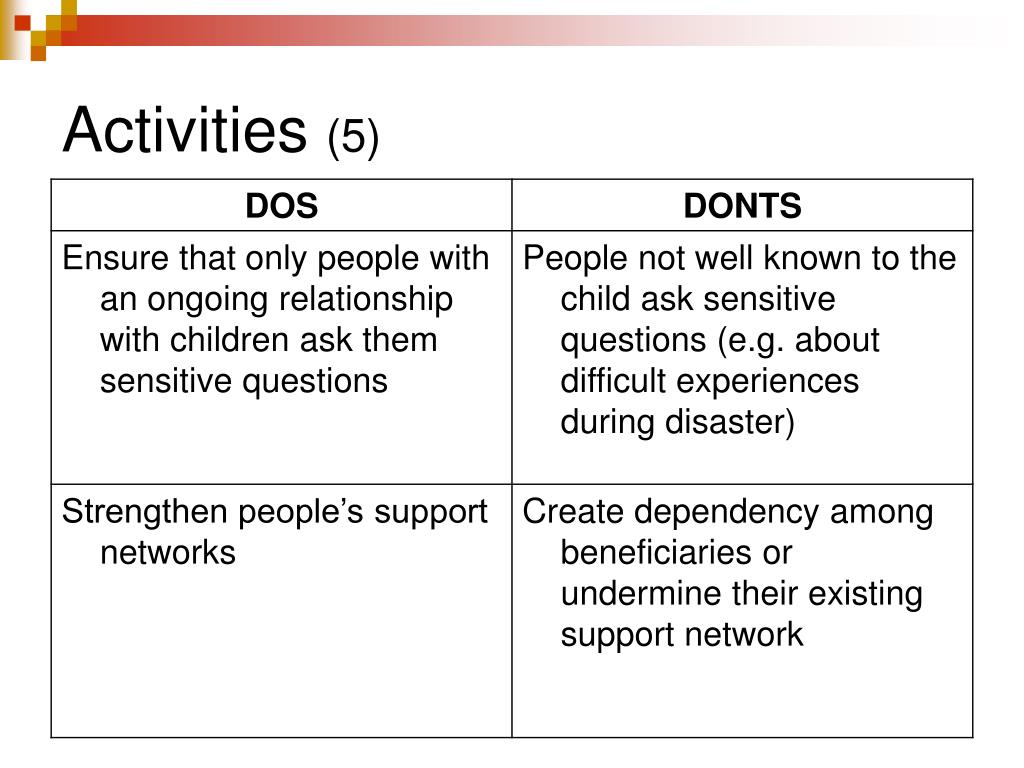 Activities (5)

| DOS | DONTS |
|---|---|
| Ensure that only people with an ongoing relationship with children ask them sensitive questions | People not well known to the child ask sensitive questions (e.g. about difficult experiences during disaster) |
| Strengthen people’s support networks | Create dependency among beneficiaries or undermine their existing support network |